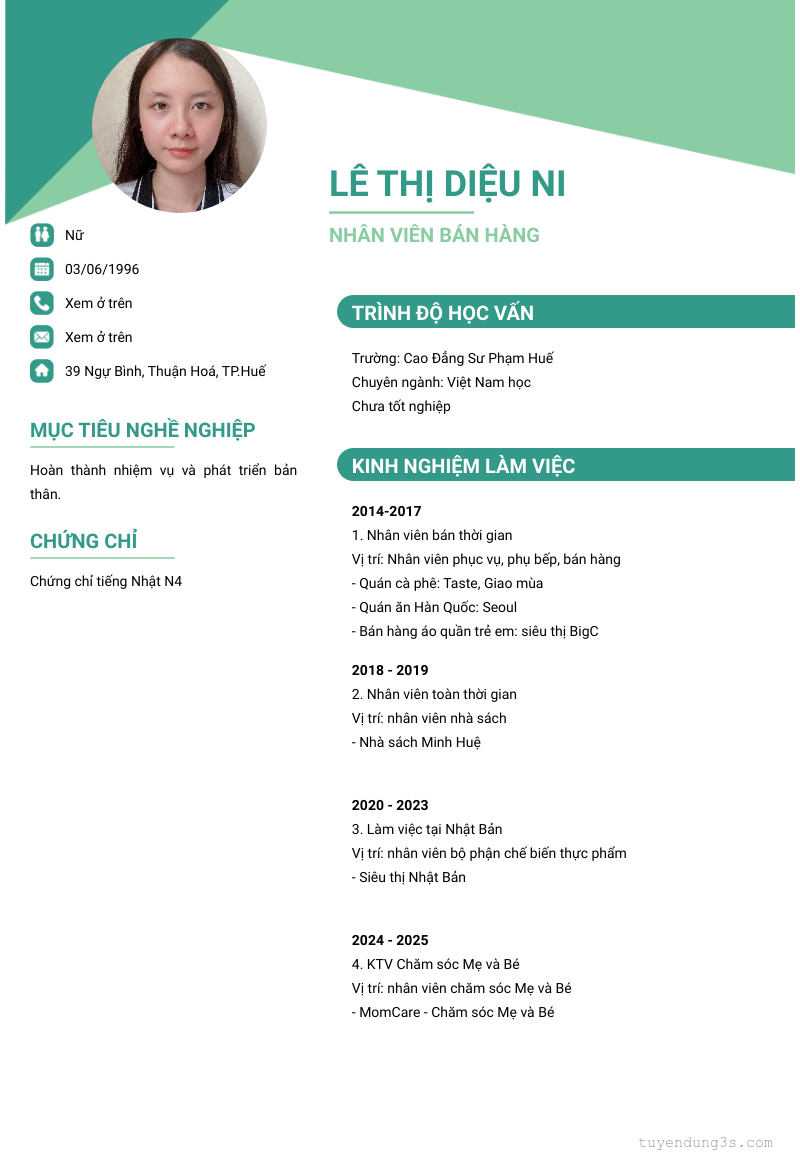 LÊ THỊ DIỆU NI

NHÂN VIÊN BÁN HÀNG

Nữ

03/06/1996

Xem ở trên

Xem ở trên

39 Ngự Bình, Thuận Hoá, TP.Huế

MỤC TIÊU NGHỀ NGHIỆP

Hoàn thành nhiệm vụ và phát triển bản thân.

CHỨNG CHỈ

Chứng chỉ tiếng Nhật N4

TRÌNH ĐỘ HỌC VẤN

Trường: Cao Đẳng Sư Phạm Huế
Chuyên ngành: Việt Nam học
Chưa tốt nghiệp

KINH NGHIỆM LÀM VIỆC

2014-2017
1. Nhân viên bán thời gian
Vị trí: Nhân viên phục vụ, phụ bếp, bán hàng
- Quán cà phê: Taste, Giao mùa
- Quán ăn Hàn Quốc: Seoul
- Bán hàng áo quần trẻ em: siêu thị BigC

2018 - 2019
2. Nhân viên toàn thời gian
Vị trí: nhân viên nhà sách
- Nhà sách Minh Huệ

2020 - 2023
3. Làm việc tại Nhật Bản
Vị trí: nhân viên bộ phận chế biến thực phẩm
- Siêu thị Nhật Bản

2024 - 2025
4. KTV Chăm sóc Mẹ và Bé
Vị trí: nhân viên chăm sóc Mẹ và Bé
- MomCare - Chăm sóc Mẹ và Bé

tuyendung3s.com